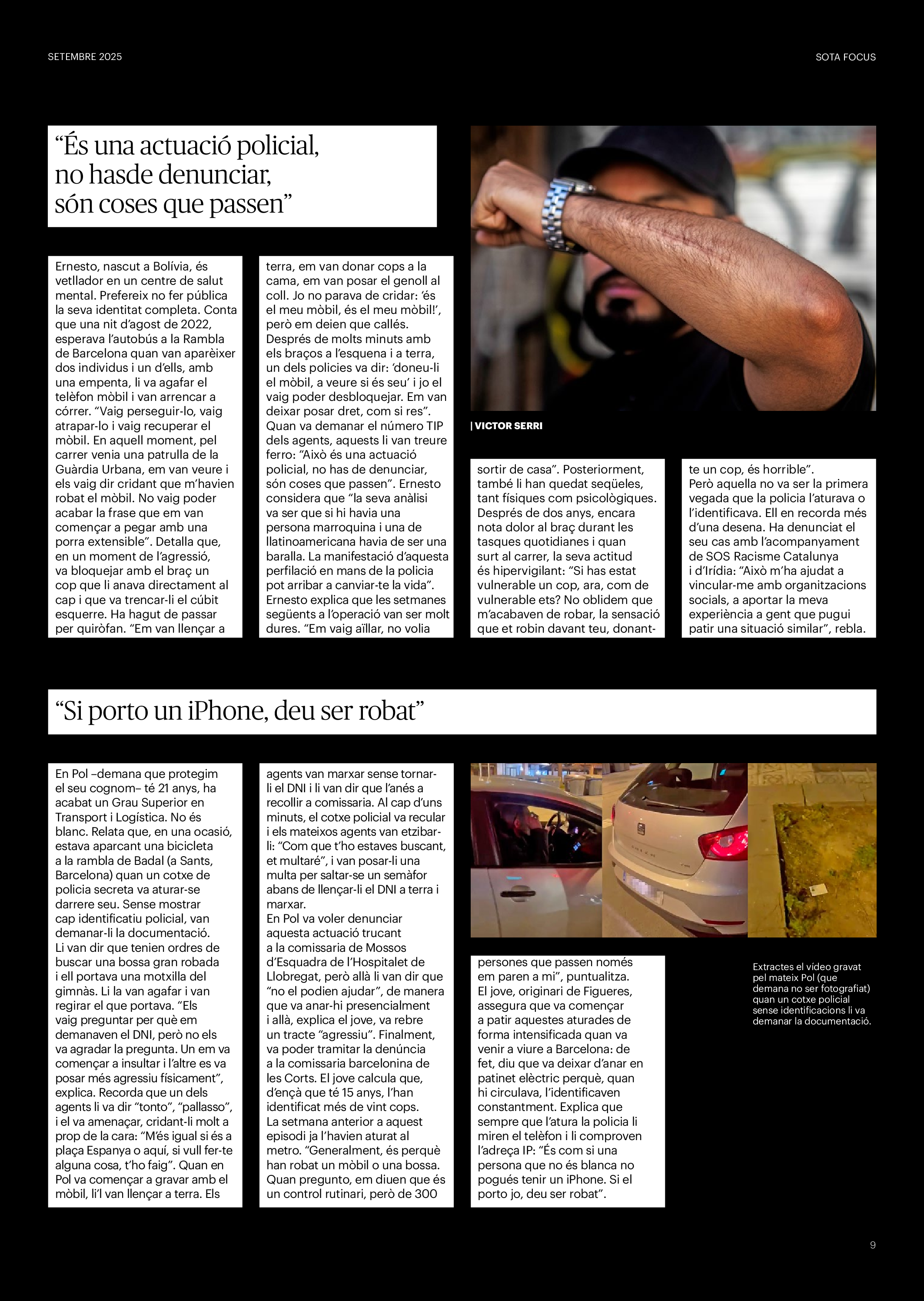 SETEMBRE 2025

SOTA FOCUS

“És una actuació policial, no hasde denunciar, són coses que passen”

Ernesto, nascut a Bolívia, és vetllador en un centre de salut mental. Prefereix no fer pública la seva identitat completa. Conta que una nit d’agost de 2022, esperava l’autobús a la Rambla de Barcelona quan van aparèixer dos individus i un d’ells, amb una empenta, li va agafar el telèfon mòbil i van arrencar a córrer. “Vaig perseguir-lo, vaig atrapar-lo i vaig recuperar el mòbil. En aquell moment, pel carrer venia una patrulla de la Guàrdia Urbana, em van veure i els vaig dir cridant que m’havien robat el mòbil. No vaig poder acabar la frase que em van començar a pegar amb una porra extensible”. Detalla que, en un moment de l’agressió, va bloquejar amb el braç un cop que li anava directament al cap i que va trencar-li el cúbit esquerre. Ha hagut de passar per quiròfan. “Em van llençar a terra, em van donar cops a la cama, em van posar el genoll al coll. Jo no parava de cridar: ‘és el meu mòbil, és el meu mòbil!’, però em deien que callés. Després de molts minuts amb els braços a l’esquena i a terra, un dels policies va dir: ‘doneu-li el mòbil, a veure si és seu’ i jo el vaig poder desbloquejar. Em van deixar posar dret, com si res”. Quan va demanar el número TIP dels agents, aquests li van treure ferro: “Això és una actuació policial, no has de denunciar, són coses que passen”. Ernesto considera que “la seva anàlisi va ser que si hi havia una persona marroquina i una de llatinoamericana havia de ser una baralla. La manifestació d’aquesta perfilació en mans de la policia pot arribar a canviar-te la vida”. Ernesto explica que les setmanes següents a l’operació van ser molt dures. “Em vaig aïllar, no volia sortir de casa”. Posteriorment, també li han quedat seqüeles, tant físiques com psicològiques. Després de dos anys, encara nota dolor al braç durant les tasques quotidianes i quan surt al carrer, la seva actitud és hipervigilant: “Si has estat vulnerable un cop, ara, com de vulnerable ets? No oblidem que m’acabaven de robar, la sensació que et robin davant teu, donant-te un cop, és horrible”.
Però aquella no va ser la primera vegada que la policia l’aturava o l’identificava. Ell en recorda més d’una desena. Ha denunciat el seu cas amb l’acompanyament de SOS Racisme Catalunya i d’Irídia: “Això m’ha ajudat a vincular-me amb organitzacions socials, a aportar la meva experiència a gent que pugui patir una situació similar”, rebla.

| VICTOR SERRI

“Si porto un iPhone, deu ser robat”

En Pol –demana que protegim el seu cognom– té 21 anys, ha acabat un Grau Superior en Transport i Logística. No és blanc. Relata que, en una ocasió, estava aparcant una bicicleta a la rambla de Badal (a Sants, Barcelona) quan un cotxe de policia secreta va aturar-se darrere seu. Sense mostrar cap identificatiu policial, van demanar-li la documentació. Li van dir que tenien ordres de buscar una bossa gran robada i ell portava una motxilla del gimnàs. Li la van agafar i van regirar el que portava. “Els vaig preguntar per què em demanaven el DNI, però no els va agradar la pregunta. Un em va començar a insultar i l’altre es va posar més agressiu físicament”, explica. Recorda que un dels agents li va dir “tonto”, “pallasso”, i el va amenaçar, cridant-li molt a prop de la cara: “M’és igual si és a plaça Espanya o aquí, si vull fer-te alguna cosa, t’ho faig”. Quan en Pol va començar a gravar amb el mòbil, li’l van llençar a terra. Els agents van marxar sense tornar-li el DNI i li van dir que l’anés a recollir a comissaria. Al cap d’uns minuts, el cotxe policial va recular i els mateixos agents van etzibar-li: “Com que t’ho estaves buscant, et multaré”, i van posar-li una multa per saltar-se un semàfor abans de llençar-li el DNI a terra i marxar.
En Pol va voler denunciar aquesta actuació trucant a la comissaria de Mossos d’Esquadra de l’Hospitalet de Llobregat, però allà li van dir que “no el podien ajudar”, de manera que va anar-hi presencialment i allà, explica el jove, va rebre un tracte “agressiu”. Finalment, va poder tramitar la denúncia a la comissaria barcelonina de les Corts. El jove calcula que, d’ençà que té 15 anys, l’han identificat més de vint cops. La setmana anterior a aquest episodi ja l’havien aturat al metro. “Generalment, és perquè han robat un mòbil o una bossa. Quan pregunto, em diuen que és un control rutinari, però de 300 persones que passen només em paren a mi”, puntualitza.
El jove, originari de Figueres, assegura que va començar a patir aquestes aturades de forma intensificada quan va venir a viure a Barcelona: de fet, diu que va deixar d’anar en patinet elèctric perquè, quan hi circulava, l’identificaven constantment. Explica que sempre que l’atura la policia li miren el telèfon i li comproven l’adreça IP: “És com si una persona que no és blanca no pogués tenir un iPhone. Si el porto jo, deu ser robat”.

Extractes el vídeo gravat pel mateix Pol (que demana no ser fotografiat) quan un cotxe policial sense identificacions li va demanar la documentació.

9